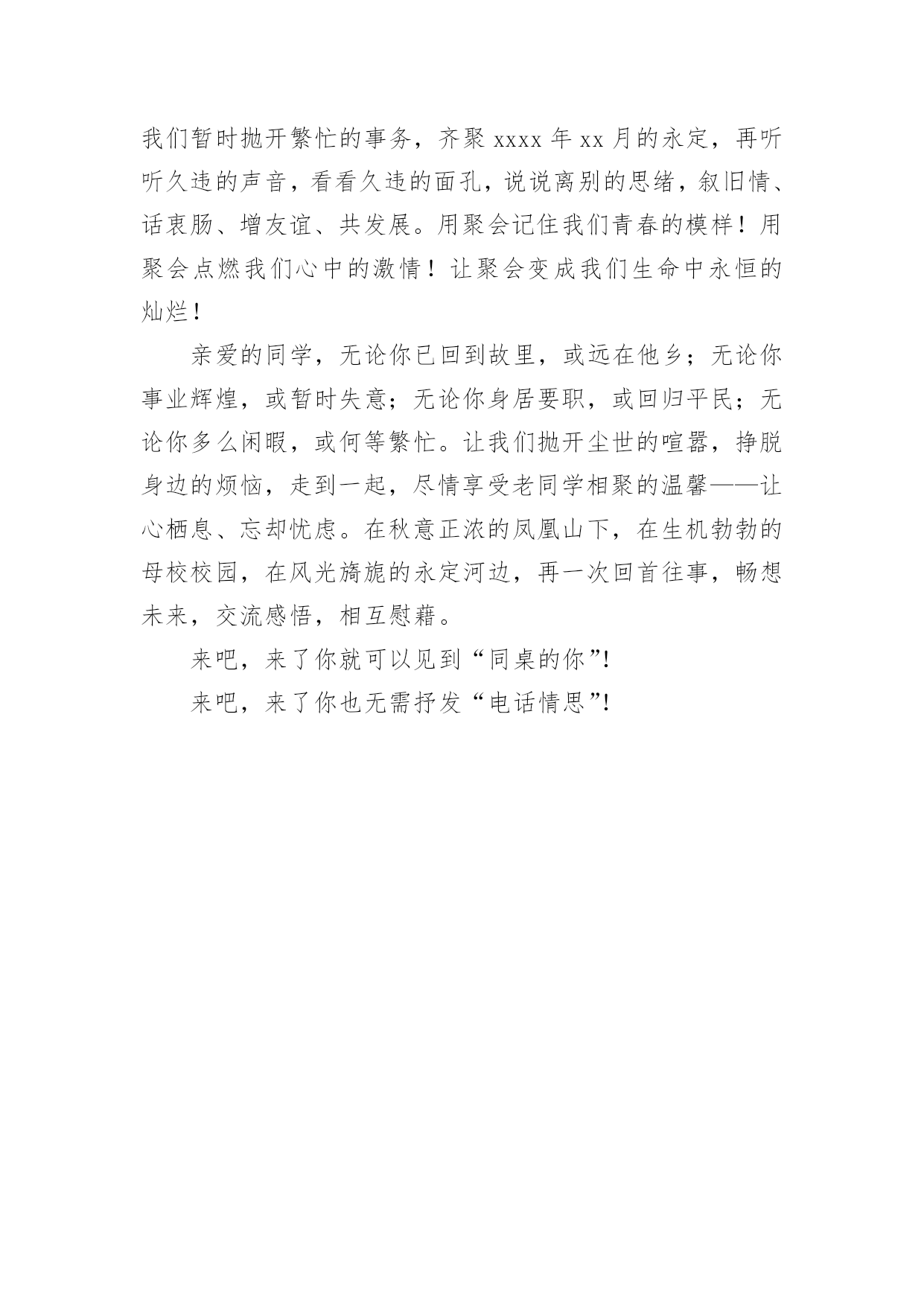 我们暂时抛开繁忙的事务，齐聚 xxxx 年 xx 月的永定，再听听久违的声音，看看久违的面孔，说说离别的思绪，叙旧情、话衷肠、增友谊、共发展。用聚会记住我们青春的模样！用聚会点燃我们心中的激情！让聚会变成我们生命中永恒的灿烂！

亲爱的同学，无论你已回到故里，或远在他乡；无论你事业辉煌，或暂时失意；无论你身居要职，或回归平民；无论你多么闲暇，或何等繁忙。让我们抛开尘世的喧嚣，挣脱身边的烦恼，走到一起，尽情享受老同学相聚的温馨——让心栖息、忘却忧虑。在秋意正浓的凤凰山下，在生机勃勃的母校校园，在风光旖旎的永定河边，再一次回首往事，畅想未来，交流感悟，相互慰藉。

来吧，来了你就可以见到“同桌的你”!

来吧，来了你也无需抒发“电话情思”!